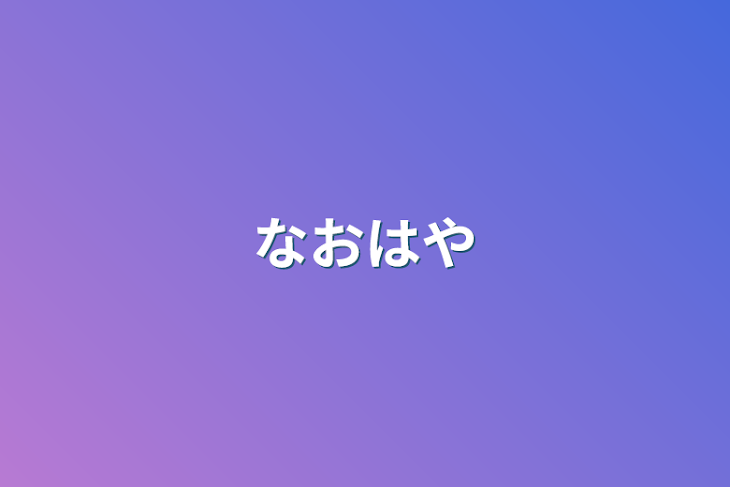 なおはや